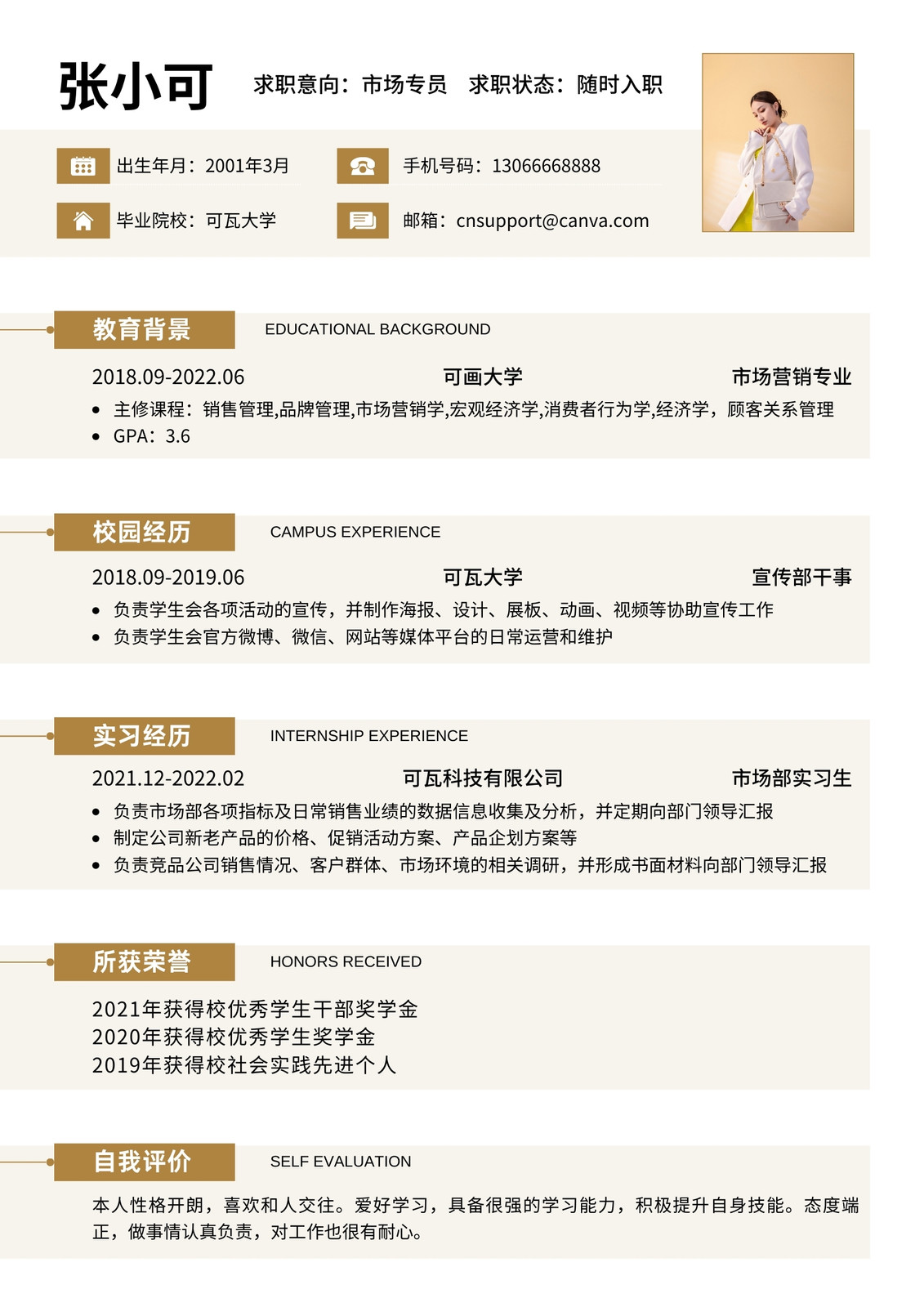 张小可

求职意向：市场专员 求职状态：随时入职

出生年月：2001年3月

手机号码：13066668888

毕业院校：可瓦大学

邮箱：cnsupport@canva.com

教育背景 EDUCATIONAL BACKGROUND

2018.09-2022.06 可画大学 市场营销专业

• 主修课程：销售管理,品牌管理,市场营销学,宏观经济学,消费者行为学,经济学，顾客关系管理
• GPA：3.6

校园经历 CAMPUS EXPERIENCE

2018.09-2019.06 可瓦大学 宣传部干事

• 负责学生会各项活动的宣传，并制作海报、设计、展板、动画、视频等协助宣传工作
• 负责学生会官方微博、微信、网站等媒体平台的日常运营和维护

实习经历 INTERNSHIP EXPERIENCE

2021.12-2022.02 可瓦科技有限公司 市场部实习生

• 负责市场部各项指标及日常销售业绩的数据信息收集及分析，并定期向部门领导汇报
• 制定公司新老产品的价格、促销活动方案、产品企划方案等
• 负责竞品公司销售情况、客户群体、市场环境的相关调研，并形成书面材料向部门领导汇报

所获荣誉 HONORS RECEIVED

2021年获得校优秀学生干部奖学金
2020年获得校优秀学生奖学金
2019年获得校社会实践先进个人

自我评价 SELF EVALUATION

本人性格开朗，喜欢和人交往。爱好学习，具备很强的学习能力，积极提升自身技能。态度端正，做事情认真负责，对工作也很有耐心。